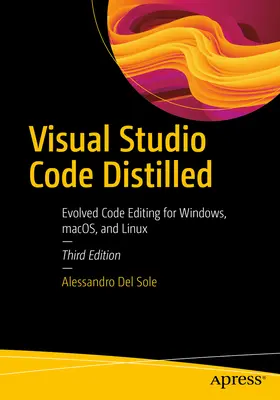 Visual Studio Code Distilled

Evolved Code Editing for Windows, macOS, and Linux

—

Third Edition

—

Alessandro Del Sole

apress®